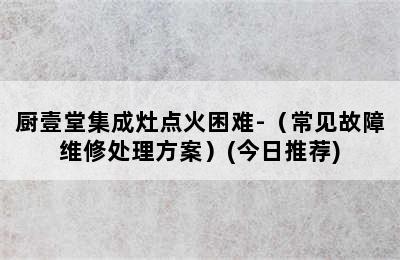 厨壹堂集成灶点火困难-（常见故障维修处理方案）(今日推荐)